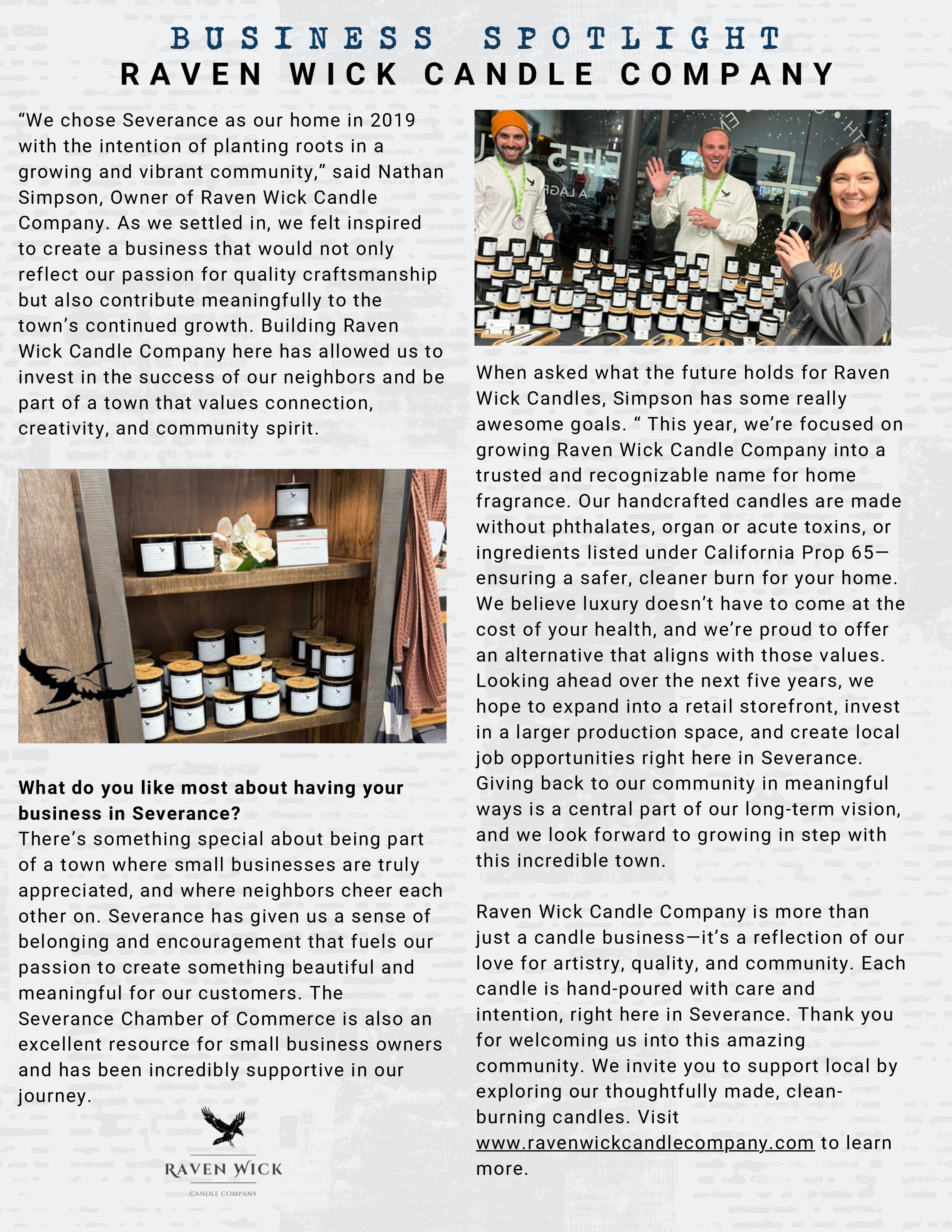 BUSINESS SPOTLIGHT
RAVEN WICK CANDLE COMPANY

“We chose Severance as our home in 2019 with the intention of planting roots in a growing and vibrant community,” said Nathan Simpson, Owner of Raven Wick Candle Company. As we settled in, we felt inspired to create a business that would not only reflect our passion for quality craftsmanship but also contribute meaningfully to the town’s continued growth. Building Raven Wick Candle Company here has allowed us to invest in the success of our neighbors and be part of a town that values connection, creativity, and community spirit.

What do you like most about having your business in Severance?
There’s something special about being part of a town where small businesses are truly appreciated, and where neighbors cheer each other on. Severance has given us a sense of belonging and encouragement that fuels our passion to create something beautiful and meaningful for our customers. The Severance Chamber of Commerce is also an excellent resource for small business owners and has been incredibly supportive in our journey.

RAVEN WICK
CANDLE COMPANY

When asked what the future holds for Raven Wick Candles, Simpson has some really awesome goals. “ This year, we’re focused on growing Raven Wick Candle Company into a trusted and recognizable name for home fragrance. Our handcrafted candles are made without phthalates, organ or acute toxins, or ingredients listed under California Prop 65—ensuring a safer, cleaner burn for your home. We believe luxury doesn’t have to come at the cost of your health, and we’re proud to offer an alternative that aligns with those values. Looking ahead over the next five years, we hope to expand into a retail storefront, invest in a larger production space, and create local job opportunities right here in Severance. Giving back to our community in meaningful ways is a central part of our long-term vision, and we look forward to growing in step with this incredible town.

Raven Wick Candle Company is more than just a candle business—it’s a reflection of our love for artistry, quality, and community. Each candle is hand-poured with care and intention, right here in Severance. Thank you for welcoming us into this amazing community. We invite you to support local by exploring our thoughtfully made, clean-burning candles. Visit www.ravenwickcandlecompany.com to learn more.